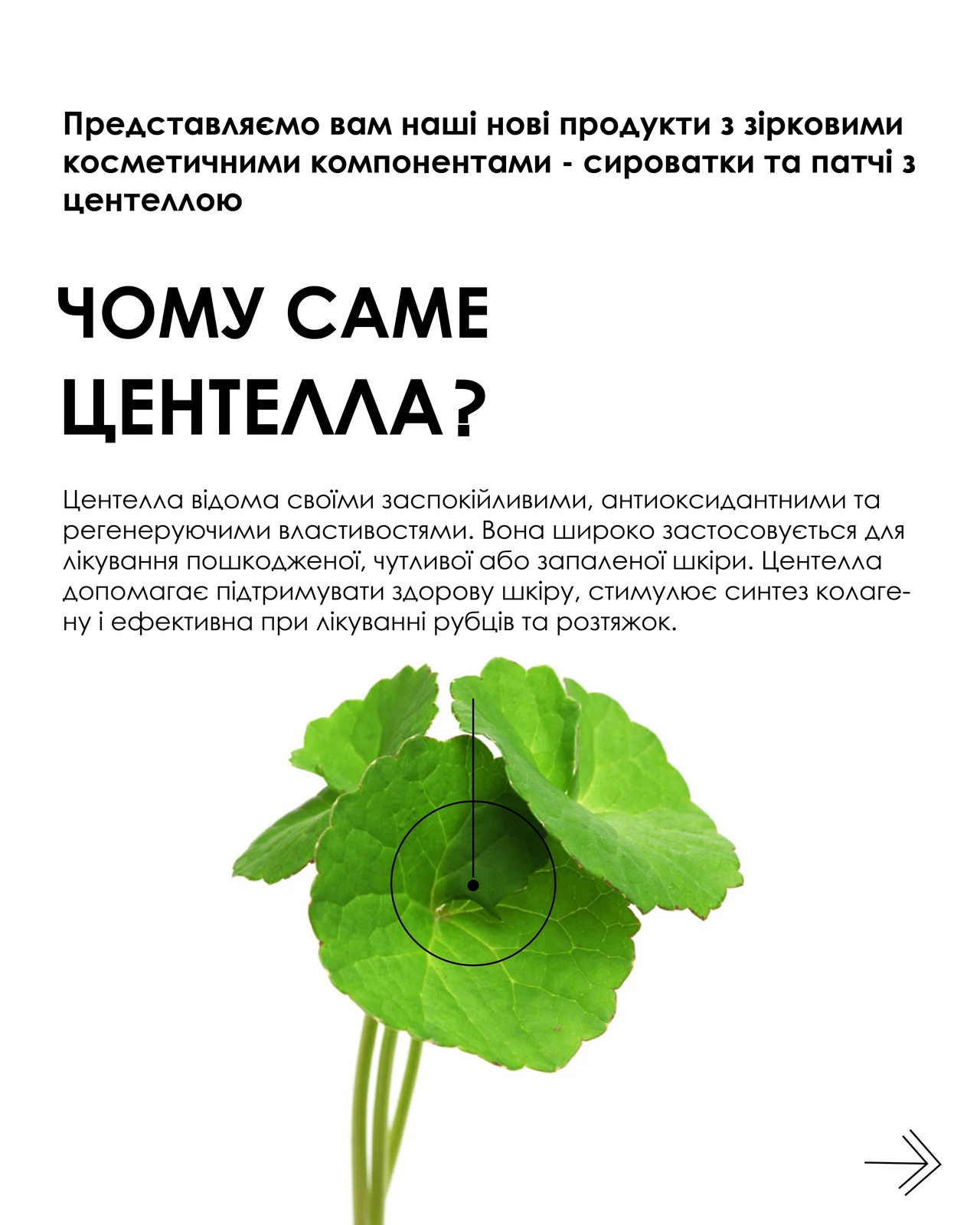 Представляємо вам наші нові продукти з зірковими косметичними компонентами - сироватки та патчі з центеллою

ЧОМУ САМЕ ЦЕНТЕЛЛА?

Центелла відома своїми заспокійливими, антиоксидантними та регенеруючими властивостями. Вона широко застосовується для лікування пошкодженої, чутливої або запаленої шкіри. Центелла допомагає підтримувати здорову шкіру, стимулює синтез колагену і ефективна при лікуванні рубців та розтяжок.